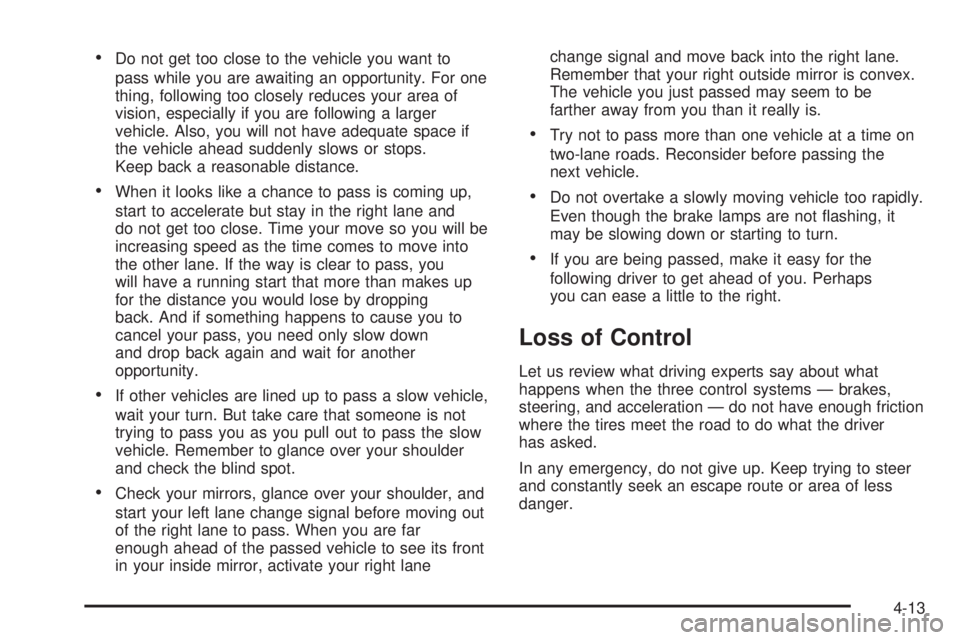 • Do not get too close to the vehicle you want to pass while you are awaiting an opportunity. For one thing, following too closely reduces your area of vision, especially if you are following a larger vehicle. Also, you will not have adequate space if the vehicle ahead suddenly slows or stops. Keep back a reasonable distance.

• When it looks like a chance to pass is coming up, start to accelerate but stay in the right lane and do not get too close. Time your move so you will be increasing speed as the time comes to move into the other lane. If the way is clear to pass, you will have a running start that more than makes up for the distance you would lose by dropping back. And if something happens to cause you to cancel your pass, you need only slow down and drop back again and wait for another opportunity.

• If other vehicles are lined up to pass a slow vehicle, wait your turn. But take care that someone is not trying to pass you as you pull out to pass the slow vehicle. Remember to glance over your shoulder and check the blind spot.

• Check your mirrors, glance over your shoulder, and start your left lane change signal before moving out of the right lane to pass. When you are far enough ahead of the passed vehicle to see its front in your inside mirror, activate your right lane change signal and move back into the right lane. Remember that your right outside mirror is convex. The vehicle you just passed may seem to be farther away from you than it really is.

• Try not to pass more than one vehicle at a time on two-lane roads. Reconsider before passing the next vehicle.

• Do not overtake a slowly moving vehicle too rapidly. Even though the brake lamps are not flashing, it may be slowing down or starting to turn.

• If you are being passed, make it easy for the following driver to get ahead of you. Perhaps you can ease a little to the right.

Loss of Control

Let us review what driving experts say about what happens when the three control systems — brakes, steering, and acceleration — do not have enough friction where the tires meet the road to do what the driver has asked.

In any emergency, do not give up. Keep trying to steer and constantly seek an escape route or area of less danger.

4-13

carmanualsonline.info